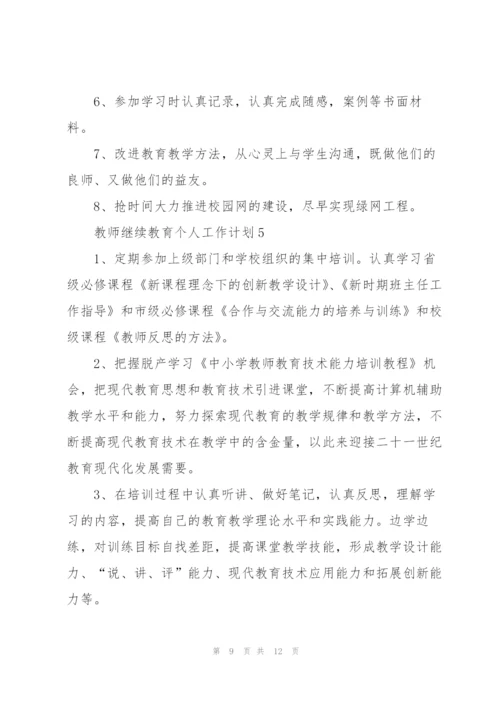 6、参加学习时认真记录，认真完成随感，案例等书面材料。

7、改进教育教学方法，从心灵上与学生沟通，既做他们的良师、又做他们的益友。

8、抢时间大力推进校园网的建设，尽早实现绿网工程。

教师继续教育个人工作计划5

1、定期参加上级部门和学校组织的集中培训。认真学习省级必修课程《新课程理念下的创新教学设计》、《新时期班主任工作指导》和市级必修课程《合作与交流能力的培养与训练》和校级课程《教师反思的方法》。

2、把握脱产学习《中小学教师教育技术能力培训教程》机会，把现代教育思想和教育技术引进课堂，不断提高计算机辅助教学水平和能力，努力探索现代教育的教学规律和教学方法，不断提高现代教育技术在教学中的含金量，以此来迎接二十一世纪教育现代化发展需要。

3、在培训过程中认真听讲、做好笔记，认真反思，理解学习的内容，提高自己的教育教学理论水平和实践能力。边学边练，对训练目标自找差距，提高课堂教学技能，形成教学设计能力、“说、讲、评”能力、现代教育技术应用能力和拓展创新能力等。

第 9 页 共 12 页